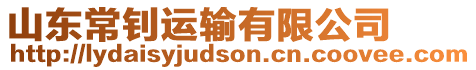 山东常钊运输有限公司
http://lydaisyjudson.cn.coovee.com